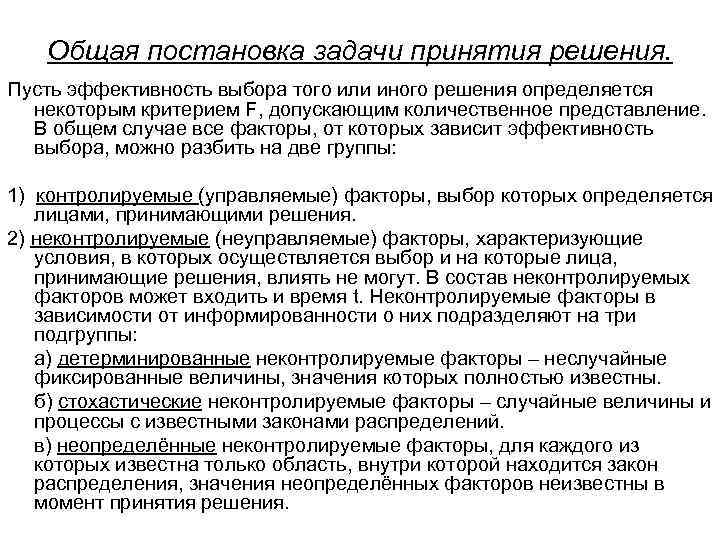 Общая постановка задачи принятия решения.

Пусть эффективность выбора того или иного решения определяется некоторым критерием F, допускающим количественное представление. В общем случае все факторы, от которых зависит эффективность выбора, можно разбить на две группы:

1) контролируемые (управляемые) факторы, выбор которых определяется лицами, принимающими решения.

2) неконтролируемые (неуправляемые) факторы, характеризующие условия, в которых осуществляется выбор и на которые лица, принимающие решения, влиять не могут. В состав неконтролируемых факторов может входить и время t. Неконтролируемые факторы в зависимости от информированности о них подразделяют на три подгруппы:

а) детерминированные неконтролируемые факторы – неслучайные фиксированные величины, значения которых полностью известны.

б) стохастические неконтролируемые факторы – случайные величины и процессы с известными законами распределений.

в) неопределённые неконтролируемые факторы, для каждого из которых известна только область, внутри которой находится закон распределения, значения неопределённых факторов неизвестны в момент принятия решения.